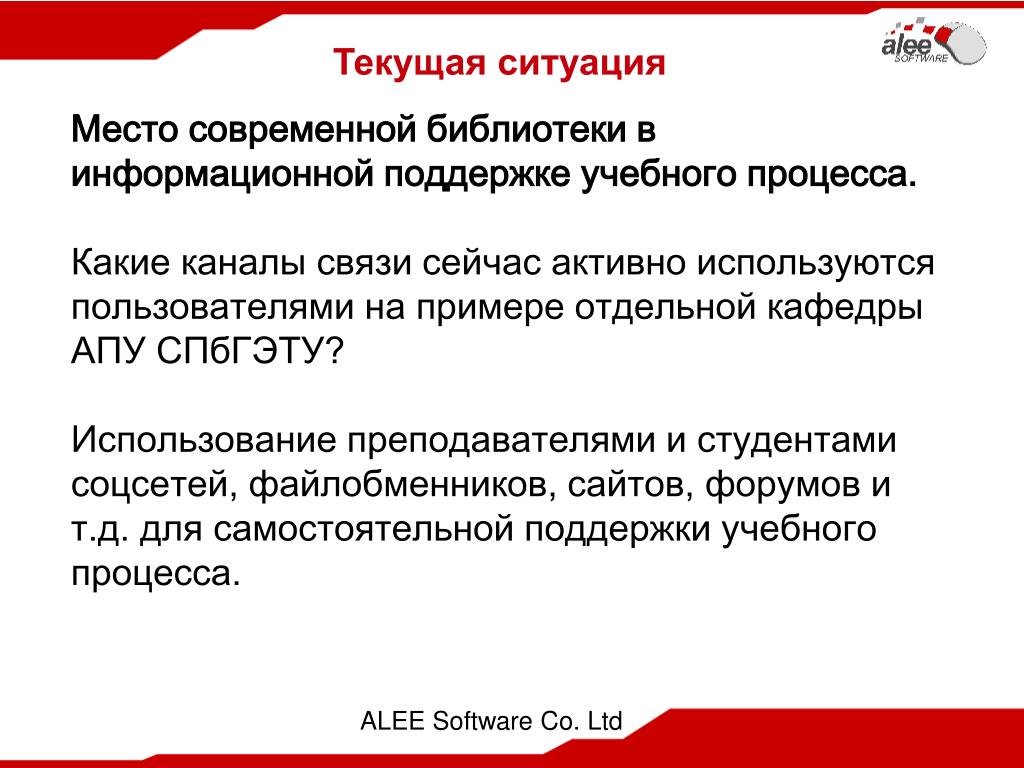 Текущая ситуация

alee SOFTWARE

Место современной библиотеки в информационной поддержке учебного процесса.

Какие каналы связи сейчас активно используются пользователями на примере отдельной кафедры АПУ СПбГЭТУ?

Использование преподавателями и студентами соцсетей, файлобменников, сайтов, форумов и т.д. для самостоятельной поддержки учебного процесса.

ALEE Software Co. Ltd